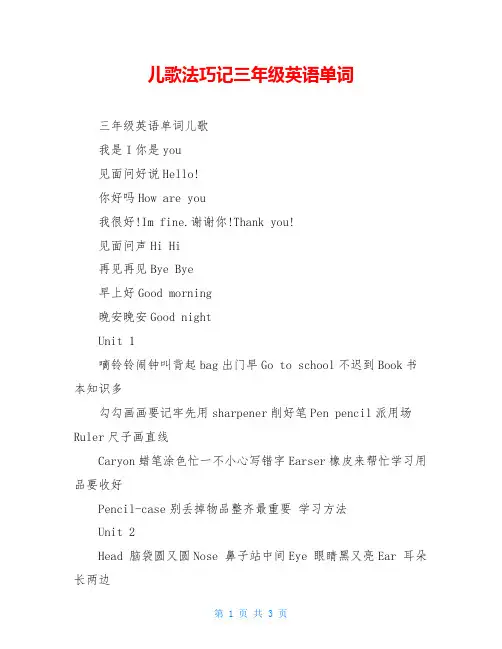 儿歌法巧记三年级英语单词

三年级英语单词儿歌

我是 I 你是 you

见面问好说 Hello!

你好吗 How are you

我很好!Im fine.谢谢你!Thank you!

见面问声 Hi Hi

再见再见 Bye Bye

早上好 Good morning

晚安晚安 Good night

Unit 1

嘀铃铃闹钟叫背起 bag 出门早 Go to school 不迟到 Book 书本知识多

勾勾画画要记牢先用 sharpener 削好笔 Pen pencil 派用场 Ruler 尺子画直线

Caryon 蜡笔涂色忙一不小心写错字 Earser 橡皮来帮忙学习用品要收好

Pencil-case 别丢掉物品整齐最重要 学习方法

Unit 2

Head 脑袋圆又圆 Nose 鼻子站中间 Eye 眼睛黑又亮 Ear 耳朵长两边

第 1 页 共 3 页